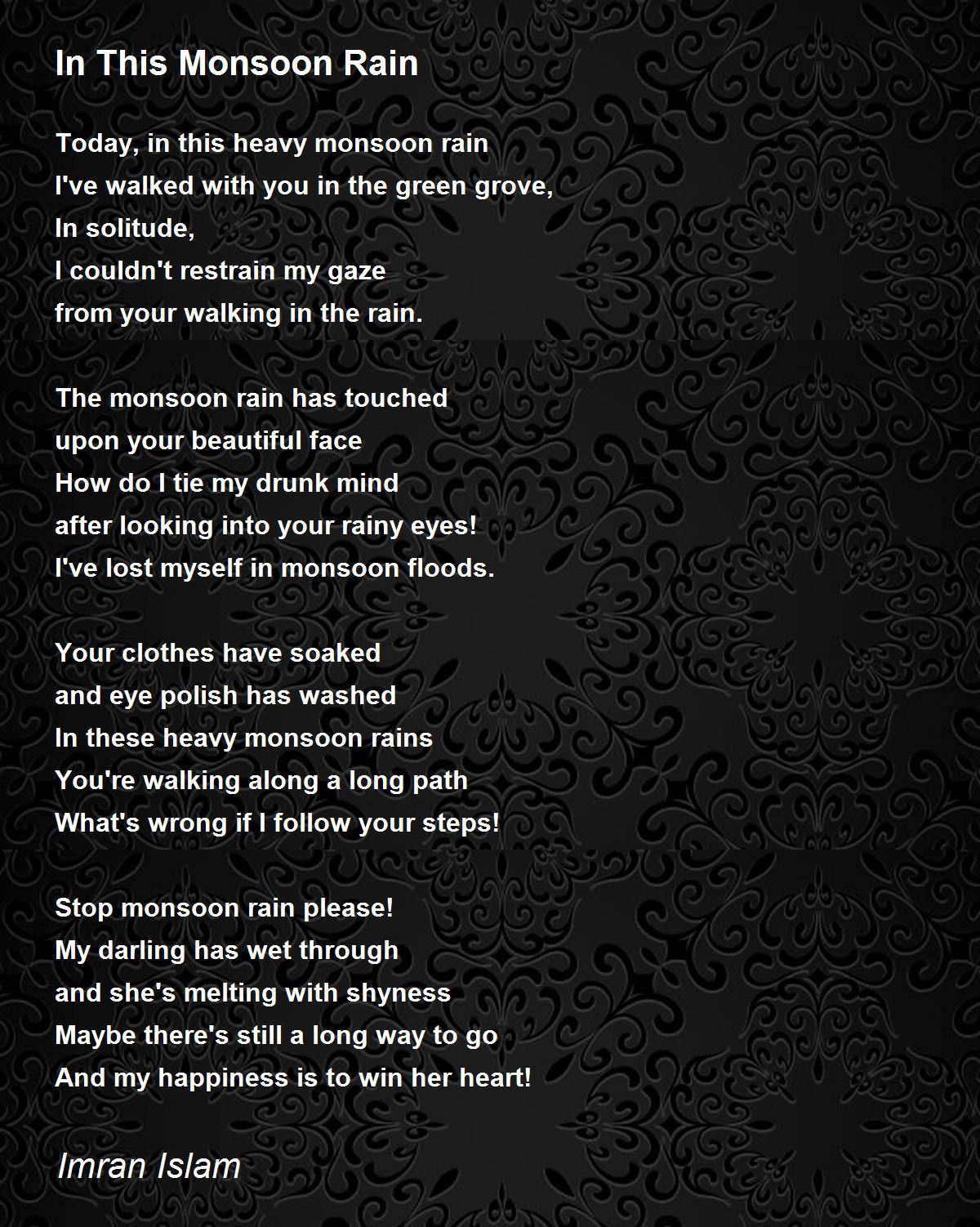 In This Monsoon Rain

Today, in this heavy monsoon rain
I've walked with you in the green grove,
In solitude,
I couldn't restrain my gaze
from your walking in the rain.

The monsoon rain has touched
upon your beautiful face
How do I tie my drunk mind
after looking into your rainy eyes!
I've lost myself in monsoon floods.

Your clothes have soaked
and eye polish has washed
In these heavy monsoon rains
You're walking along a long path
What's wrong if I follow your steps!

Stop monsoon rain please!
My darling has wet through
and she's melting with shyness
Maybe there's still a long way to go
And my happiness is to win her heart!

Imran Islam